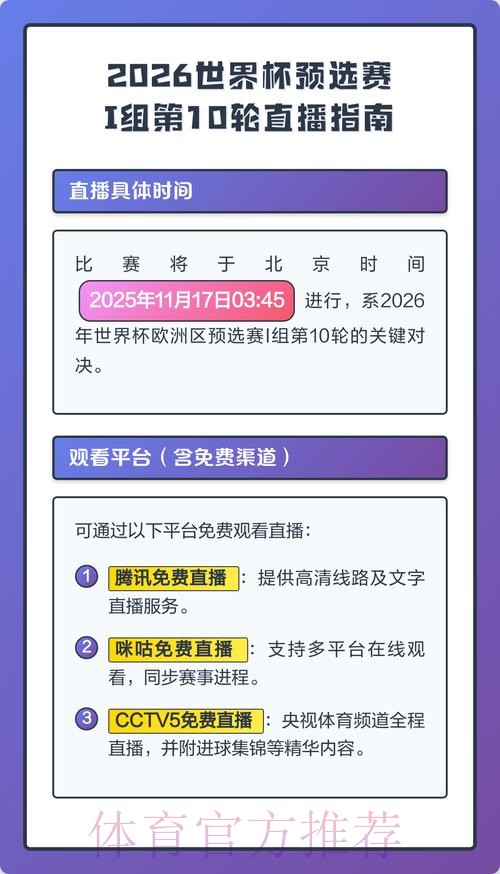 2026世界杯预选赛
I组第10轮直播指南

直播具体时间

比赛将于北京时间 2025年11月17日03:45 进行，系2026年世界杯欧洲区预选赛I组第10轮的关键对决。

观看平台（含免费渠道）

可通过以下平台免费观看直播：

1 腾讯免费直播：提供高清线路及文字直播服务。

2 咪咕免费直播：支持多平台在线观看，同步赛事进程。

3 CCTV5免费直播：央视体育频道全程直播，并附进球集锦等精华内容。

体育官方推荐